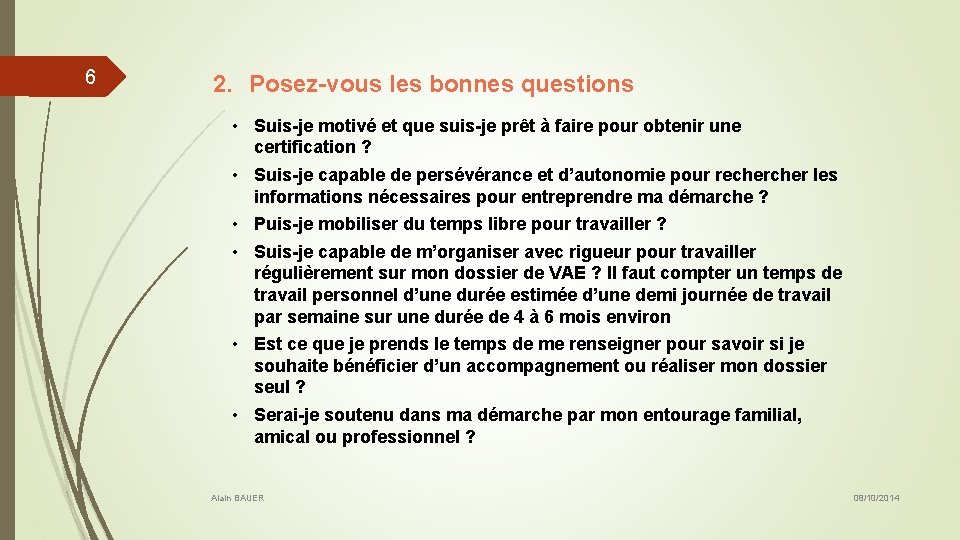 6

2. Posez-vous les bonnes questions

• Suis-je motivé et que suis-je prêt à faire pour obtenir une certification ?

• Suis-je capable de persévérance et d'autonomie pour rechercher les informations nécessaires pour entreprendre ma démarche ?

• Puis-je mobiliser du temps libre pour travailler ?

• Suis-je capable de m'organiser avec rigueur pour travailler régulièrement sur mon dossier de VAE ? Il faut compter un temps de travail personnel d'une durée estimée d'une demi journée de travail par semaine sur une durée de 4 à 6 mois environ

• Est ce que je prends le temps de me renseigner pour savoir si je souhaite bénéficier d'un accompagnement ou réaliser mon dossier seul ?

• Serai-je soutenu dans ma démarche par mon entourage familial, amical ou professionnel ?

Alain BAUER

08/10/2014